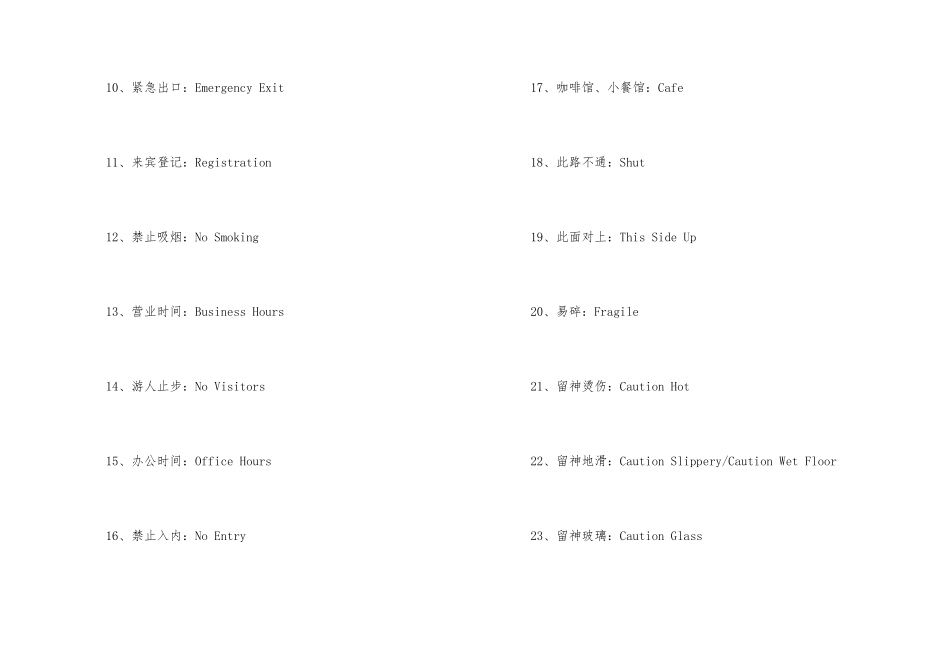 10、紧急出口：Emergency Exit

11、来宾登记：Registration

12、禁止吸烟：No Smoking

13、营业时间：Business Hours

14、游人止步：No Visitors

15、办公时间：Office Hours

16、禁止入内：No Entry

17、咖啡馆、小餐馆：Cafe

18、此路不通：Shut

19、此面对上：This Side Up

20、易碎：Fragile

21、留神烫伤：Caution Hot

22、留神地滑：Caution Slippery/Caution Wet Floor

23、留神玻璃：Caution Glass